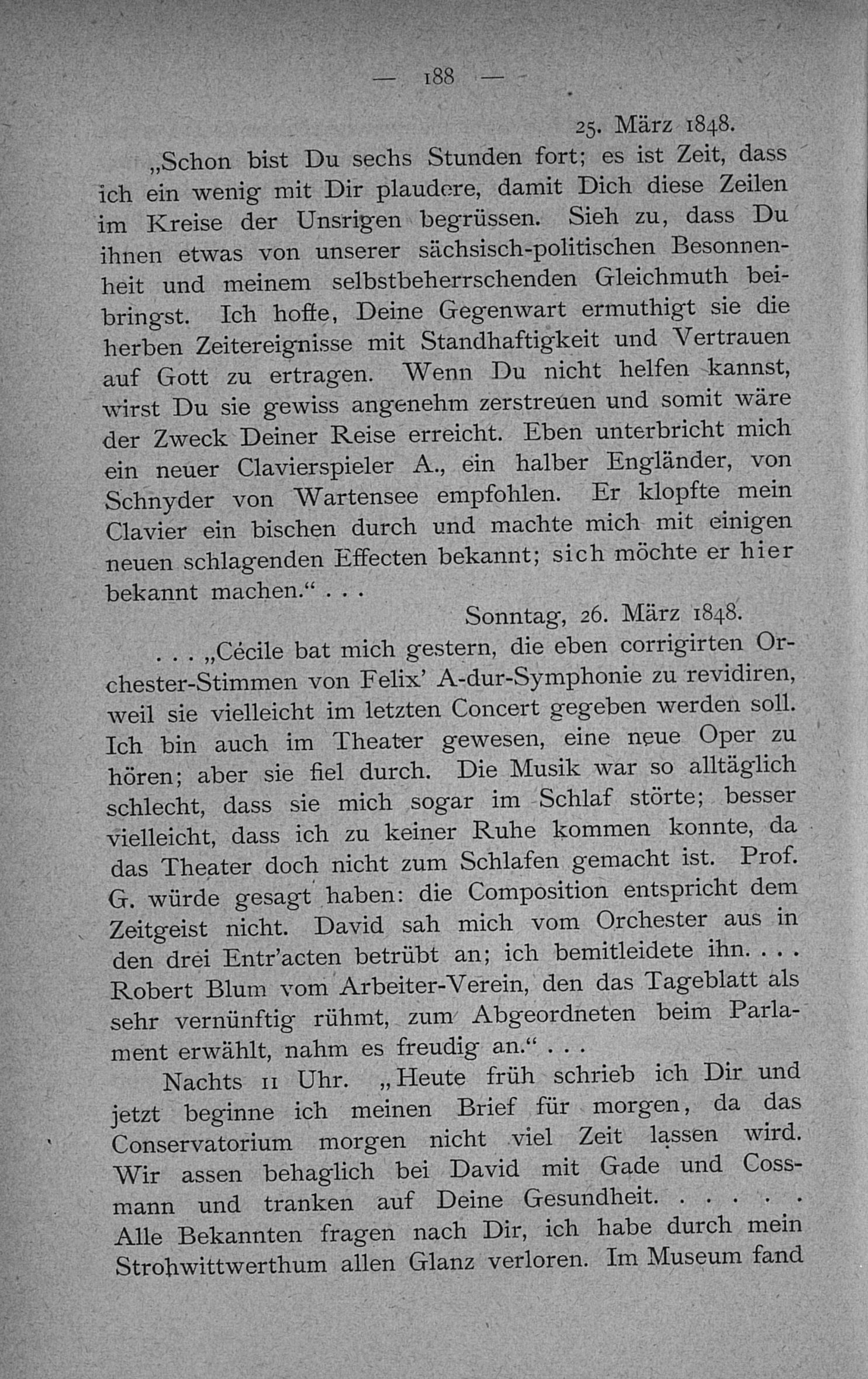 — 188 —

25. März 1848.

„Schon bist Du sechs Stunden fort; es ist Zeit, dass ich ein wenig mit Dir plaudere, damit Dich diese Zeilen im Kreise der Unsrigen begrüssen. Sieh zu, dass Du ihnen etwas von unserer sächsisch-politischen Besonnenheit und meinem selbstbeherrschenden Gleichmuth beibringst. Ich hoffe, Deine Gegenwart ermuthigt sie die herben Zeitereignisse mit Standhaftigkeit und Vertrauen auf Gott zu ertragen. Wenn Du nicht helfen kannst, wirst Du sie gewiss angenehm zerstreuen und somit wäre der Zweck Deiner Reise erreicht. Eben unterbricht mich ein neuer Clavierspieler A., ein halber Engländer, von Schnyder von Wartensee empfohlen. Er klopfte mein Clavier ein bischen durch und machte mich mit einigen neuen schlagenden Effecten bekannt; sich möchte er hier bekannt machen.“ . . .

Sonntag, 26. März 1848.

. . . „Cécile bat mich gestern, die eben corrigirten Orchester-Stimmen von Felix’ A-dur-Symphonie zu revidiren, weil sie vielleicht im letzten Concert gegeben werden soll. Ich bin auch im Theater gewesen, eine neue Oper zu hören; aber sie fiel durch. Die Musik war so alltäglich schlecht, dass sie mich sogar im Schlaf störte; besser vielleicht, dass ich zu keiner Ruhe kommen konnte, da das Theater doch nicht zum Schlafen gemacht ist. Prof. G. würde gesagt haben: die Composition entspricht dem Zeitgeist nicht. David sah mich vom Orchester aus in den drei Entr’acten betrübt an; ich bemitleidete ihn. . . . Robert Blum vom Arbeiter-Verein, den das Tageblatt als sehr vernünftig rühmt, zum Abgeordneten beim Parlament erwählt, nahm es freudig an.“ . . .

Nachts 11 Uhr. „Heute früh schrieb ich Dir und jetzt beginne ich meinen Brief für morgen, da das Conservatorium morgen nicht viel Zeit lassen wird. Wir assen behaglich bei David mit Gade und Cossmann und tranken auf Deine Gesundheit. . . . . . Alle Bekannten fragen nach Dir, ich habe durch mein Strohwittwerthum allen Glanz verloren. Im Museum fand